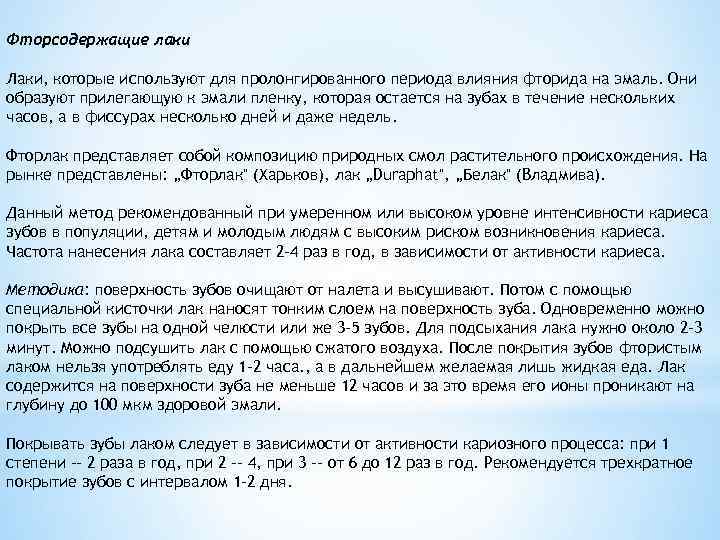 Фторсодержащие лаки

Лаки, которые используют для пролонгированного периода влияния фторида на эмаль. Они образуют прилегающую к эмали пленку, которая остается на зубах в течение нескольких часов, а в фиссурах несколько дней и даже недель.

Фторлак представляет собой композицию природных смол растительного происхождения. На рынке представлены: „Фторлак" (Харьков), лак „Duraphat", „Белак" (Владмива).

Данный метод рекомендованный при умеренном или высоком уровне интенсивности кариеса зубов в популяции, детям и молодым людям с высоким риском возникновения кариеса. Частота нанесения лака составляет 2-4 раз в год, в зависимости от активности кариеса.

Методика: поверхность зубов очищают от налета и высушивают. Потом с помощью специальной кисточки лак наносят тонким слоем на поверхность зуба. Одновременно можно покрыть все зубы на одной челюсти или же 3-5 зубов. Для подсыхания лака нужно около 2-3 минут. Можно подсушить лак с помощью сжатого воздуха. После покрытия зубов фтористым лаком нельзя употреблять еду 1-2 часа., а в дальнейшем желаемая лишь жидкая еда. Лак содержится на поверхности зуба не меньше 12 часов и за это время его ионы проникают на глубину до 100 мкм здоровой эмали.

Покрывать зубы лаком следует в зависимости от активности кариозного процесса: при 1 степени -- 2 раза в год, при 2 -- 4, при 3 -- от 6 до 12 раз в год. Рекомендуется трехкратное покрытие зубов с интервалом 1-2 дня.